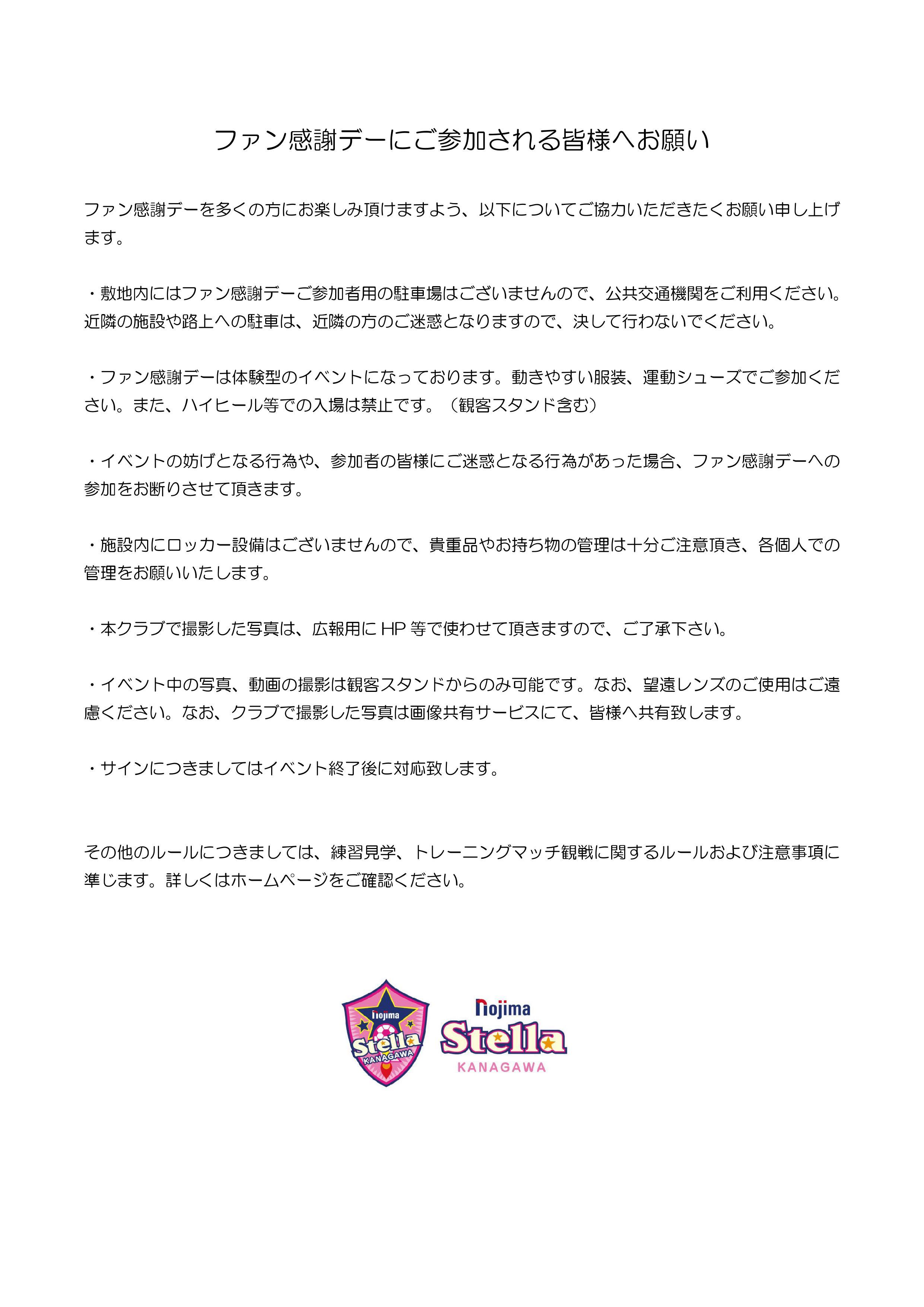 ファン感謝デーにご参加される皆様へお願い

ファン感謝デーを多くの方にお楽しみ頂けますよう、以下についてご協力いただきたくお願い申し上げます。

・敷地内にはファン感謝デーご参加者用の駐車場はございませんので、公共交通機関をご利用ください。近隣の施設や路上への駐車は、近隣の方のご迷惑となりますので、決して行わないでください。

・ファン感謝デーは体験型のイベントになっております。動きやすい服装、運動シューズでご参加ください。また、ハイヒール等での入場は禁止です。（観客スタンド含む）

・イベントの妨げとなる行為や、参加者の皆様にご迷惑となる行為があった場合、ファン感謝デーへの参加をお断りさせて頂きます。

・施設内にロッカー設備はございませんので、貴重品やお持ち物の管理は十分ご注意頂き、各個人での管理をお願いいたします。

・本クラブで撮影した写真は、広報用に HP 等で使わせて頂きますので、ご了承下さい。

・イベント中の写真、動画の撮影は観客スタンドからのみ可能です。なお、望遠レンズのご使用はご遠慮ください。なお、クラブで撮影した写真は画像共有サービスにて、皆様へ共有致します。

・サインにつきましてはイベント終了後に対応致します。

その他のルールにつきましては、練習見学、トレーニングマッチ観戦に関するルールおよび注意事項に準じます。詳しくはホームページをご確認ください。

nojima
Stella
KANAGAWA

nojima
Stella
KANAGAWA